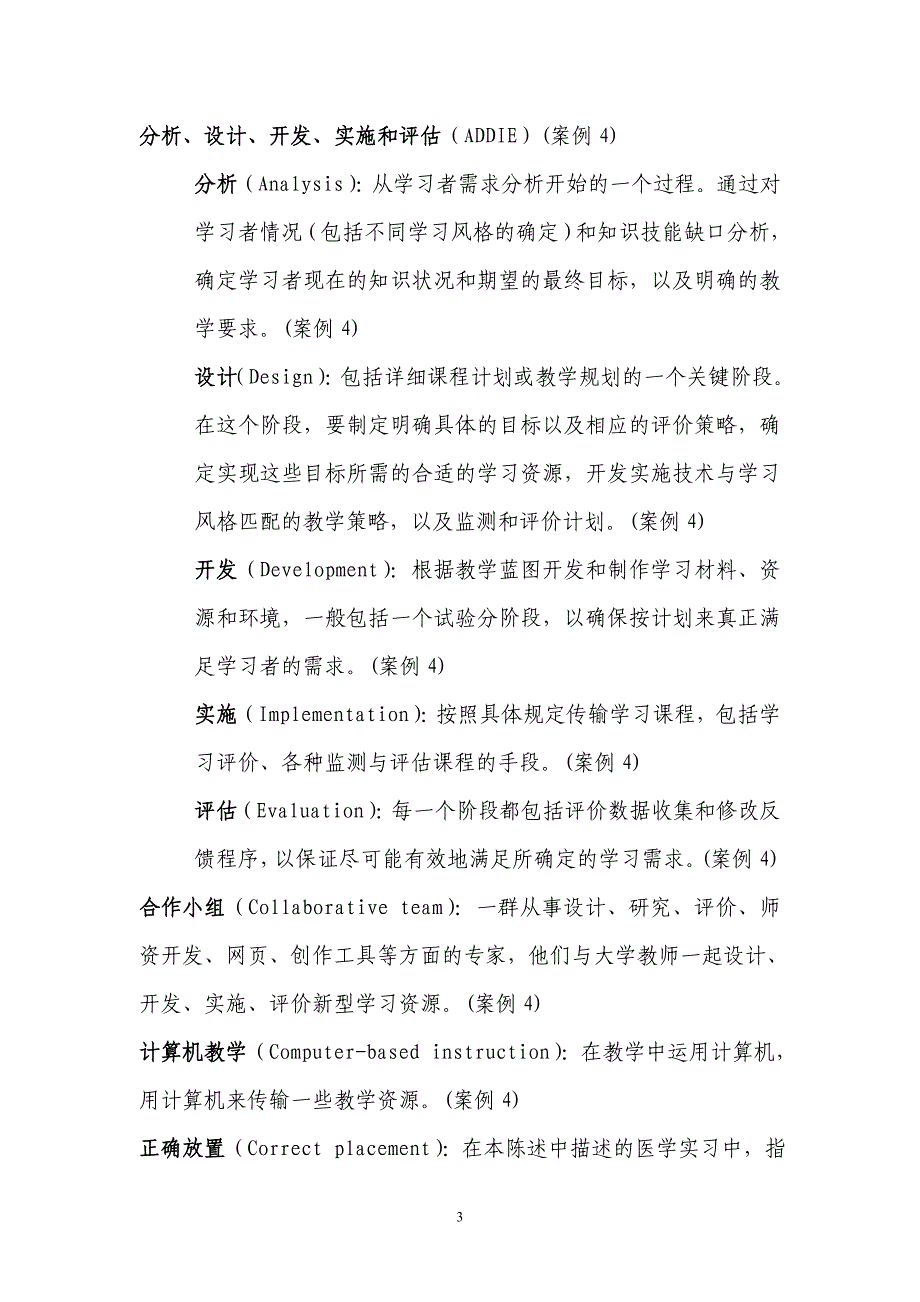 分析、设计、开发、实施和评估（ADDIE）(案例 4)

分析（Analysis）：从学习者需求分析开始的一个过程。通过对学习者情况（包括不同学习风格的确定）和知识技能缺口分析，确定学习者现在的知识状况和期望的最终目标，以及明确的教学要求。(案例 4)

设计(Design)：包括详细课程计划或教学规划的一个关键阶段。在这个阶段，要制定明确具体的目标以及相应的评价策略，确定实现这些目标所需的合适的学习资源，开发实施技术与学习风格匹配的教学策略，以及监测和评价计划。(案例 4)

开发（Development）：根据教学蓝图开发和制作学习材料、资源和环境，一般包括一个试验分阶段，以确保按计划来真正满足学习者的需求。(案例 4)

实施（Implementation）：按照具体规定传输学习课程，包括学习评价、各种监测与评估课程的手段。(案例 4)

评估（Evaluation）：每一个阶段都包括评价数据收集和修改反馈程序，以保证尽可能有效地满足所确定的学习需求。(案例 4)

合作小组（Collaborative team）：一群从事设计、研究、评价、师资开发、网页、创作工具等方面的专家，他们与大学教师一起设计、开发、实施、评价新型学习资源。(案例 4)

计算机教学（Computer-based instruction）：在教学中运用计算机，用计算机来传输一些教学资源。(案例 4)

正确放置（Correct placement）：在本陈述中描述的医学实习中，指

3